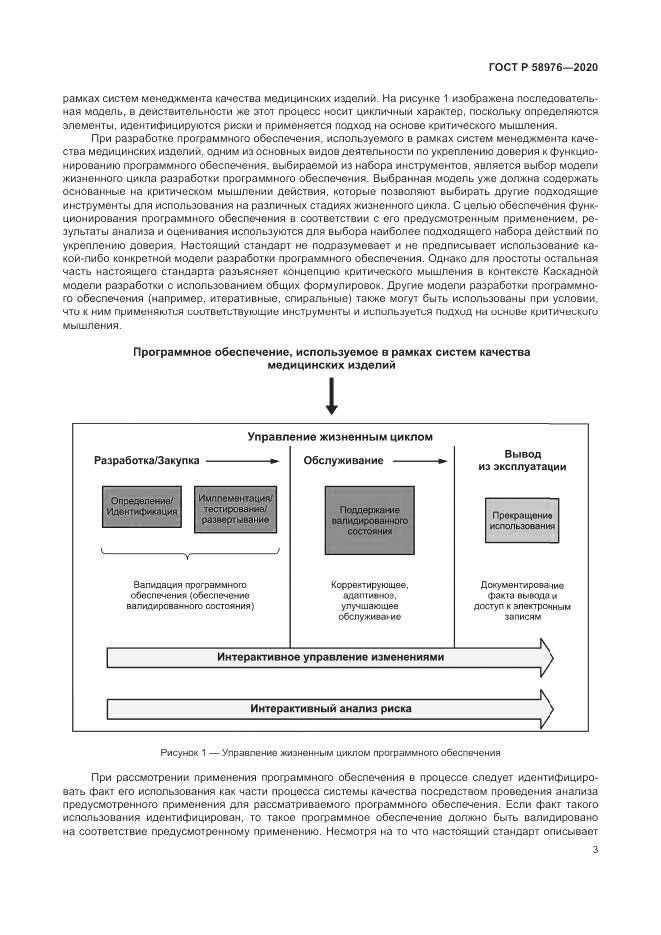 ГОСТ Р 58976—2020

рамках систем менеджмента качества медицинских изделий. На рисунке 1 изображена последовательная модель, в действительности же этот процесс носит цикличный характер, поскольку определяются элементы, идентифицируются риски и применяется подход на основе критического мышления.

При разработке программного обеспечения, используемого в рамках систем менеджмента качества медицинских изделий, одним из основных видов деятельности по укреплению доверия к функционированию программного обеспечения, выбираемой из набора инструментов, является выбор модели жизненного цикла разработки программного обеспечения. Выбранная модель уже должна содержать основанные на критическом мышлении действия, которые позволяют выбирать другие подходящие инструменты для использования на различных стадиях жизненного цикла. С целью обеспечения функционирования программного обеспечения в соответствии с его предусмотренным применением, результаты анализа и оценивания используются для выбора наиболее подходящего набора действий по укреплению доверия. Настоящий стандарт не подразумевает и не предписывает использование какой-либо конкретной модели разработки программного обеспечения. Однако для простоты остальная часть настоящего стандарта разъясняет концепцию критического мышления в контексте Каскадной модели разработки с использованием общих формулировок. Другие модели разработки программного обеспечения (например, итеративные, спиральные) также могут быть использованы при условии, что к ним применяются соответствующие инструменты и используется подход на основе критического мышления.

Программное обеспечение, используемое в рамках систем качества медицинских изделий

Управление жизненным циклом

Разработка/Закупка

Определение/ Идентификация

Имплементация/ тестирование/ развертывание

Валидация программного обеспечения (обеспечение валидированного состояния)

Обслуживание

Поддержание валидированного состояния

Корректирующее, адаптивное, улучшающее обслуживание

Вывод из эксплуатации

Прекращение использования

Документирование факта вывода и доступ к электронным записям

Интерактивное управление изменениями

Интерактивный анализ риска

Рисунок 1 — Управление жизненным циклом программного обеспечения

При рассмотрении применения программного обеспечения в процессе следует идентифицировать факт его использования как части процесса системы качества посредством проведения анализа предусмотренного применения для рассматриваемого программного обеспечения. Если факт такого использования идентифицирован, то такое программное обеспечение должно быть валидировано на соответствие предусмотренному применению. Несмотря на то что настоящий стандарт описывает

3